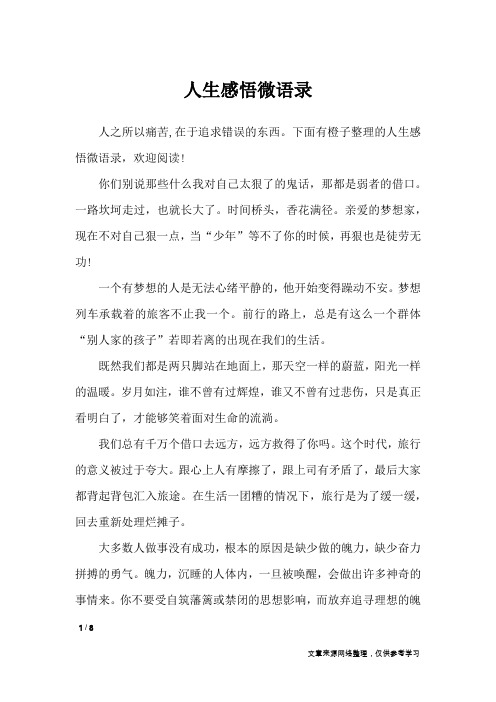 人生感悟微语录

人之所以痛苦,在于追求错误的东西。下面有橙子整理的人生感悟微语录，欢迎阅读!

你们别说那些什么我对自己太狠了的鬼话，那都是弱者的借口。一路坎坷走过，也就长大了。时间桥头，香花满径。亲爱的梦想家，现在不对自己狠一点，当“少年”等不了你的时候，再狠也是徒劳无功!

一个有梦想的人是无法心绪平静的，他开始变得躁动不安。梦想列车承载着的旅客不止我一个。前行的路上，总是有这么一个群体“别人家的孩子”若即若离的出现在我们的生活。

既然我们都是两只脚站在地面上，那天空一样的蔚蓝，阳光一样的温暖。岁月如注，谁不曾有过辉煌，谁又不曾有过悲伤，只是真正看明白了，才能够笑着面对生命的流淌。

我们总有千万个借口去远方，远方救得了你吗。这个时代，旅行的意义被过于夸大。跟心上人有摩擦了，跟上司有矛盾了，最后大家都背起背包汇入旅途。在生活一团糟的情况下，旅行是为了缓一缓，回去重新处理烂摊子。

大多数人做事没有成功，根本的原因是缺少做的魄力，缺少奋力拼搏的勇气。魄力，沉睡的人体内，一旦被唤醒，会做出许多神奇的事情来。你不要受自筑藩篱或禁闭的思想影响，而放弃追寻理想的魄

1 / 8

文章来源网络整理，仅供参考学习